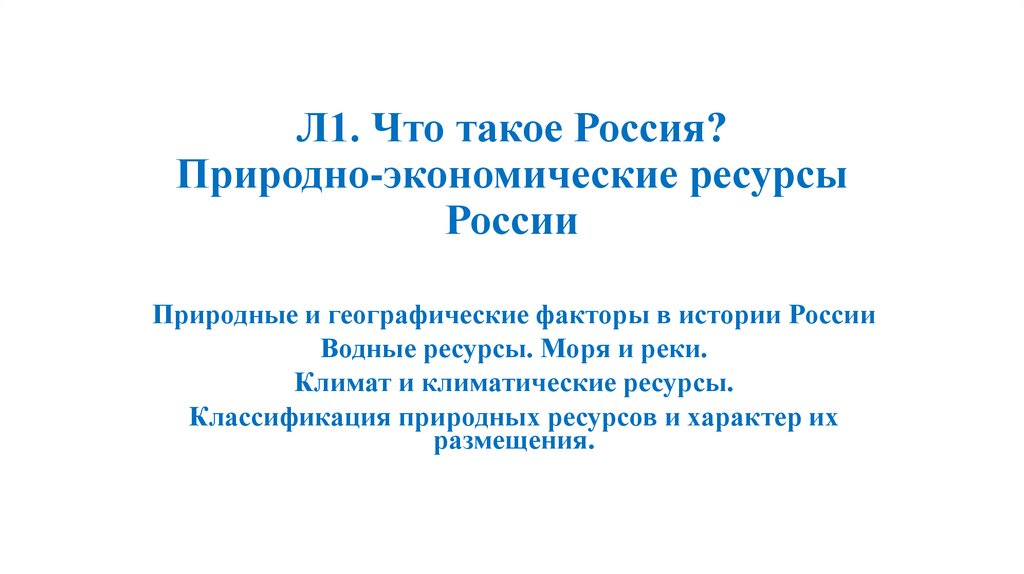 Л1. Что такое Россия?
Природно-экономические ресурсы России

Природные и географические факторы в истории России
Водные ресурсы. Моря и реки.
Климат и климатические ресурсы.
Классификация природных ресурсов и характер их размещения.